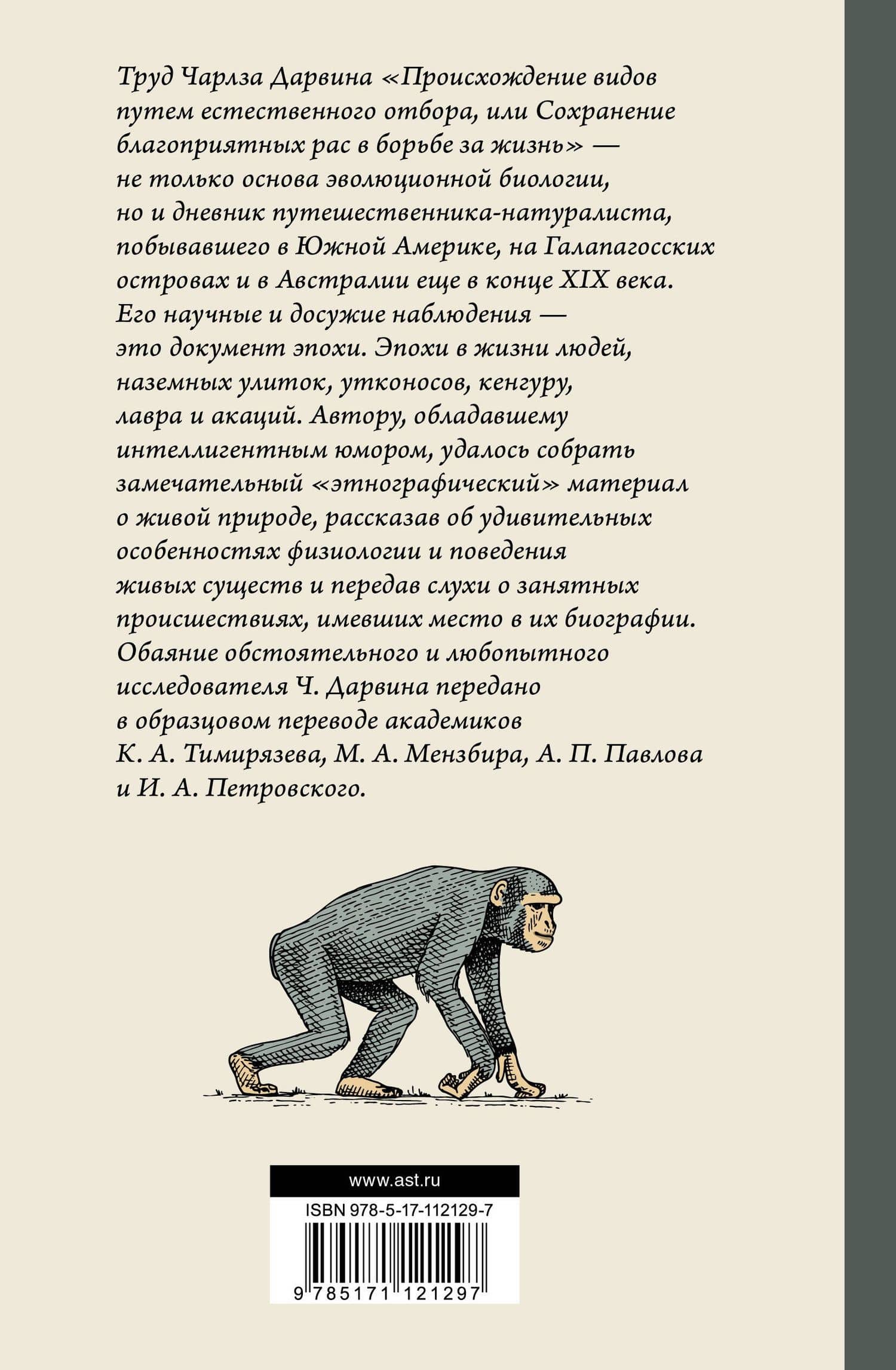 Труд Чарлза Дарвина «Происхождение видов путем естественного отбора, или Сохранение благоприятных рас в борьбе за жизнь» — не только основа эволюционной биологии, но и дневник путешественника-натуралиста, побывавшего в Южной Америке, на Галапагосских островах и в Австралии еще в конце XIX века. Его научные и досужие наблюдения — это документ эпохи. Эпохи в жизни людей, наземных улиток, утконосов, кенгуру, лавра и акаций. Автору, обладавшему интеллигентным юмором, удалось собрать замечательный «этнографический» материал о живой природе, рассказав об удивительных особенностях физиологии и поведения живых существ и передав слухи о занятных происшествиях, имевших место в их биографии. Обаяние обстоятельного и любопытного исследователя Ч. Дарвина передано в образцовом переводе академиков К. А. Тимирязева, М. А. Мензбира, А. П. Павлова и И. А. Петровского.

www.ast.ru

ISBN 978-5-17-112129-7

9 785171 121297